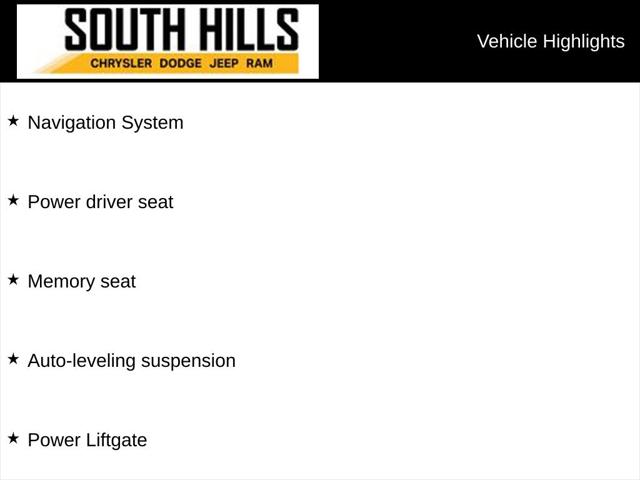 SOUTH HILLS
CHRYSLER DODGE JEEP RAM

Vehicle Highlights

★ Navigation System

★ Power driver seat

★ Memory seat

★ Auto-leveling suspension

★ Power Liftgate